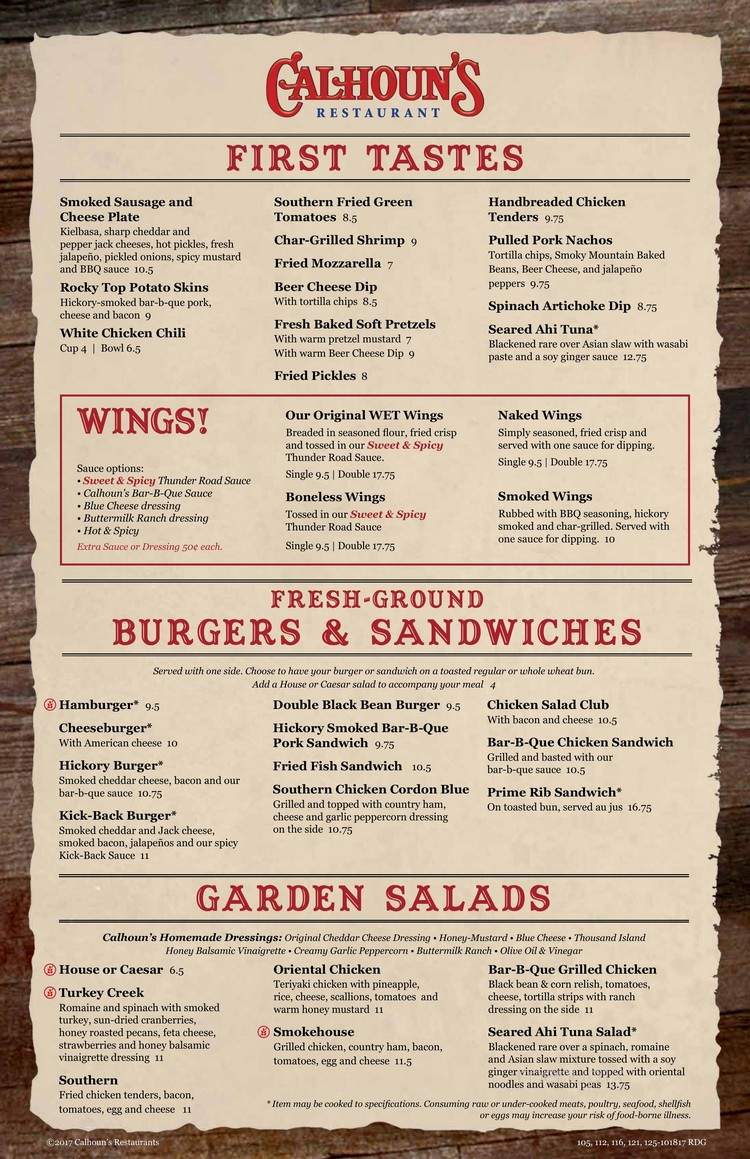 CALHOUN'S
RESTAURANT

FIRST TASTES

Smoked Sausage and Cheese Plate
Kielbasa, sharp cheddar and pepper jack cheeses, hot pickles, fresh jalapeño, pickled onions, spicy mustard and BBQ sauce 10.5

Rocky Top Potato Skins
Hickory-smoked bar-b-que pork, cheese and bacon 9

White Chicken Chili
Cup 4 | Bowl 6.5

Southern Fried Green Tomatoes 8.5

Char-Grilled Shrimp 9

Fried Mozzarella 7

Beer Cheese Dip
With tortilla chips 8.5

Fresh Baked Soft Pretzels
With warm pretzel mustard 7
With warm Beer Cheese Dip 9

Fried Pickles 8

Handbreaded Chicken Tenders 9.75

Pulled Pork Nachos
Tortilla chips, Smoky Mountain Baked Beans, Beer Cheese, and jalapeño peppers 9.75

Spinach Artichoke Dip 8.75

Seared Ahi Tuna*
Blackened rare over Asian slaw with wasabi paste and a soy ginger sauce 12.75

WINGS!

Sauce options:
• Sweet & Spicy Thunder Road Sauce
• Calhoun's Bar-B-Que Sauce
• Blue Cheese dressing
• Buttermilk Ranch dressing
• Hot & Spicy
Extra Sauce or Dressing 50¢ each.

Our Original WET Wings
Breaded in seasoned flour, fried crisp and tossed in our Sweet & Spicy Thunder Road Sauce.
Single 9.5 | Double 17.75

Boneless Wings
Tossed in our Sweet & Spicy Thunder Road Sauce
Single 9.5 | Double 17.75

Naked Wings
Simply seasoned, fried crisp and served with one sauce for dipping.
Single 9.5 | Double 17.75

Smoked Wings
Rubbed with BBQ seasoning, hickory smoked and char-grilled. Served with one sauce for dipping. 10

FRESH-GROUND
BURGERS & SANDWICHES

Served with one side. Choose to have your burger or sandwich on a toasted regular or whole wheat bun.
Add a House or Caesar salad to accompany your meal 4

Hamburger* 9.5

Cheeseburger*
With American cheese 10

Hickory Burger*
Smoked cheddar cheese, bacon and our bar-b-que sauce 10.75

Kick-Back Burger*
Smoked cheddar and Jack cheese, smoked bacon, jalapeños and our spicy Kick-Back Sauce 11

Double Black Bean Burger 9.5

Hickory Smoked Bar-B-Que Pork Sandwich 9.75

Fried Fish Sandwich 10.5

Southern Chicken Cordon Blue
Grilled and topped with country ham, cheese and garlic peppercorn dressing on the side 10.75

Chicken Salad Club
With bacon and cheese 10.5

Bar-B-Que Chicken Sandwich
Grilled and basted with our bar-b-que sauce 10.5

Prime Rib Sandwich*
On toasted bun, served au jus 16.75

GARDEN SALADS

Calhoun's Homemade Dressings: Original Cheddar Cheese Dressing • Honey-Mustard • Blue Cheese • Thousand Island
Honey Balsamic Vinaigrette • Creamy Garlic Peppercorn • Buttermilk Ranch • Olive Oil & Vinegar

House or Caesar 6.5

Turkey Creek
Romaine and spinach with smoked turkey, sun-dried cranberries, honey roasted pecans, feta cheese, strawberries and honey balsamic vinaigrette dressing 11

Southern
Fried chicken tenders, bacon, tomatoes, egg and cheese 11

Oriental Chicken
Teriyaki chicken with pineapple, rice, cheese, scallions, tomatoes and warm honey mustard 11

Smokehouse
Grilled chicken, country ham, bacon, tomatoes, egg and cheese 11.5

Bar-B-Que Grilled Chicken
Black bean & corn relish, tomatoes, cheese, tortilla strips with ranch dressing on the side 11

Seared Ahi Tuna Salad*
Blackened rare over a spinach, romaine and Asian slaw mixture tossed with a soy ginger vinaigrette and topped with oriental noodles and wasabi peas 13.75

* Item may be cooked to specifications. Consuming raw or under-cooked meats, poultry, seafood, shellfish or eggs may increase your risk of food-borne illness.

©2017 Calhoun's Restaurants

105, 112, 116, 121, 125-101817 RDG